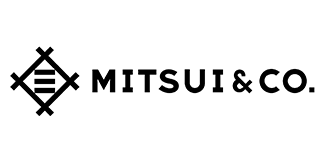 MITSUI & CO.